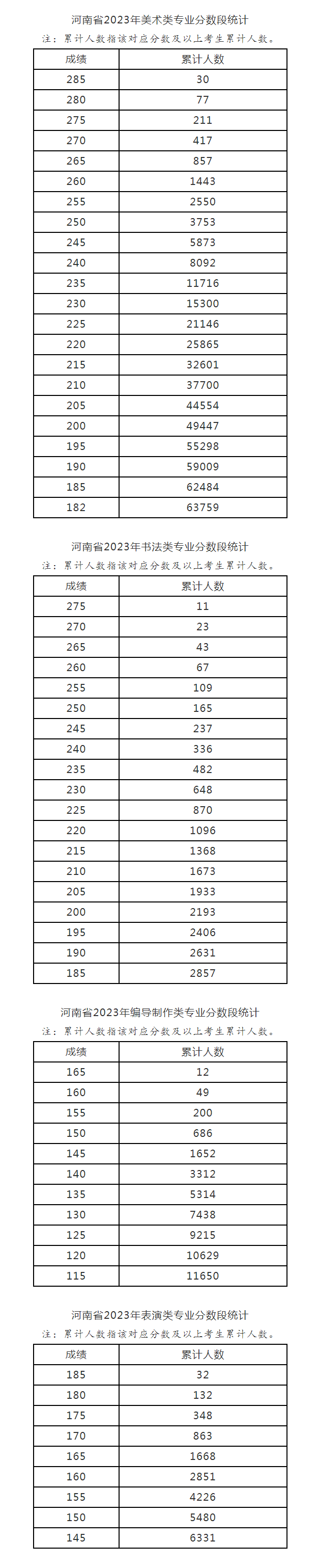 河南省2023年美术类专业分数段统计

注：累计人数指该对应分数及以上考生累计人数。

| 成绩 | 累计人数 |
|---|---|
| 285 | 30 |
| 280 | 77 |
| 275 | 211 |
| 270 | 417 |
| 265 | 857 |
| 260 | 1443 |
| 255 | 2550 |
| 250 | 3753 |
| 245 | 5873 |
| 240 | 8092 |
| 235 | 11716 |
| 230 | 15300 |
| 225 | 21146 |
| 220 | 25865 |
| 215 | 32601 |
| 210 | 37700 |
| 205 | 44554 |
| 200 | 49447 |
| 195 | 55298 |
| 190 | 59009 |
| 185 | 62484 |
| 182 | 63759 |

河南省2023年书法类专业分数段统计

注：累计人数指该对应分数及以上考生累计人数。

| 成绩 | 累计人数 |
|---|---|
| 275 | 11 |
| 270 | 23 |
| 265 | 43 |
| 260 | 67 |
| 255 | 109 |
| 250 | 165 |
| 245 | 237 |
| 240 | 336 |
| 235 | 482 |
| 230 | 648 |
| 225 | 870 |
| 220 | 1096 |
| 215 | 1368 |
| 210 | 1673 |
| 205 | 1933 |
| 200 | 2193 |
| 195 | 2406 |
| 190 | 2631 |
| 185 | 2857 |

河南省2023年编导制作类专业分数段统计

注：累计人数指该对应分数及以上考生累计人数。

| 成绩 | 累计人数 |
|---|---|
| 165 | 12 |
| 160 | 49 |
| 155 | 200 |
| 150 | 686 |
| 145 | 1652 |
| 140 | 3312 |
| 135 | 5314 |
| 130 | 7438 |
| 125 | 9215 |
| 120 | 10629 |
| 115 | 11650 |

河南省2023年表演类专业分数段统计

注：累计人数指该对应分数及以上考生累计人数。

| 成绩 | 累计人数 |
|---|---|
| 185 | 32 |
| 180 | 132 |
| 175 | 348 |
| 170 | 863 |
| 165 | 1668 |
| 160 | 2851 |
| 155 | 4226 |
| 150 | 5480 |
| 145 | 6331 |